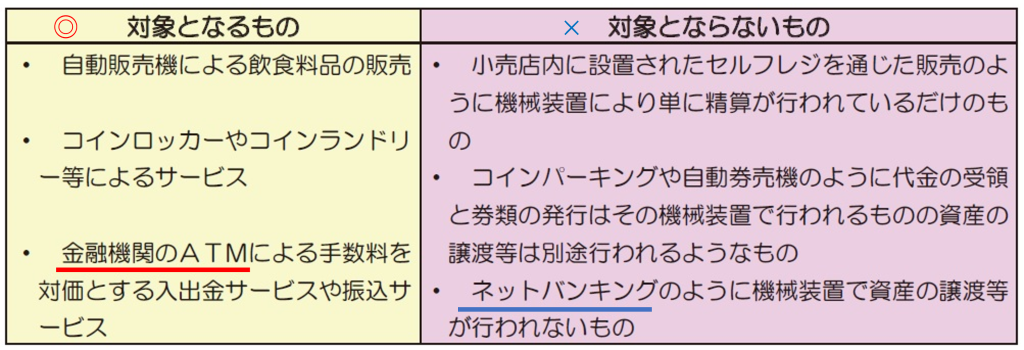 | ◎　対象となるもの | ×　対象とならないもの |
|---|---|
| ・　自動販売機による飲食料品の販売<br>・　コインロッカーやコインランドリー等によるサービス<br>・　金融機関のＡＴＭによる手数料を対価とする入出金サービスや振込サービス | ・　小売店内に設置されたセルフレジを通じた販売のように機械装置により単に精算が行われているだけのもの<br>・　コインパーキングや自動券売機のように代金の受領と券類の発行はその機械装置で行われるものの資産の譲渡等は別途行われるようなもの<br>・　ネットバンキングのように機械装置で資産の譲渡等が行われないもの |